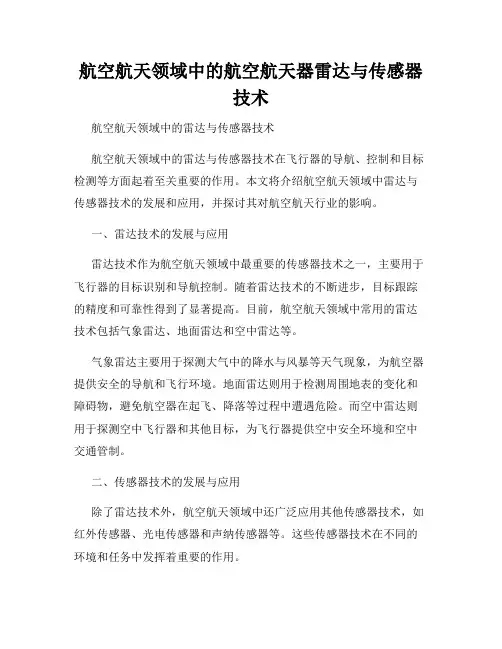 航空航天领域中的航空航天器雷达与传感器技术

航空航天领域中的雷达与传感器技术

航空航天领域中的雷达与传感器技术在飞行器的导航、控制和目标检测等方面起着至关重要的作用。本文将介绍航空航天领域中雷达与传感器技术的发展和应用，并探讨其对航空航天行业的影响。

一、雷达技术的发展与应用

雷达技术作为航空航天领域中最重要的传感器技术之一，主要用于飞行器的目标识别和导航控制。随着雷达技术的不断进步，目标跟踪的精度和可靠性得到了显著提高。目前，航空航天领域中常用的雷达技术包括气象雷达、地面雷达和空中雷达等。

气象雷达主要用于探测大气中的降水与风暴等天气现象，为航空器提供安全的导航和飞行环境。地面雷达则用于检测周围地表的变化和障碍物，避免航空器在起飞、降落等过程中遭遇危险。而空中雷达则用于探测空中飞行器和其他目标，为飞行器提供空中安全环境和空中交通管制。

二、传感器技术的发展与应用

除了雷达技术外，航空航天领域中还广泛应用其他传感器技术，如红外传感器、光电传感器和声纳传感器等。这些传感器技术在不同的环境和任务中发挥着重要的作用。